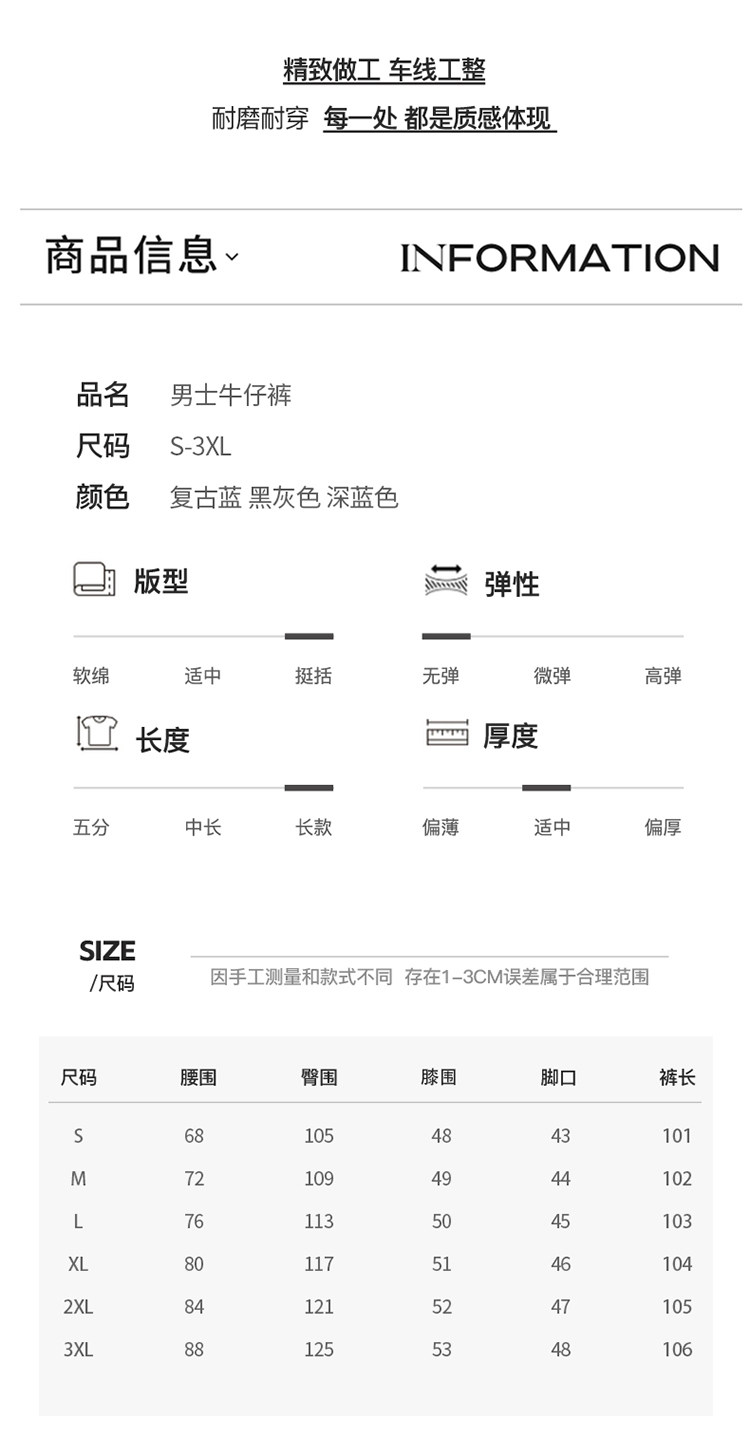 精致做工 车线工整

耐磨耐穿 每一处 都是质感体现

商品信息

INFORMATION

品名 男士牛仔裤

尺码 S-3XL

颜色 复古蓝 黑灰色 深蓝色

版型

软绵 适中 挺括

弹性

无弹 微弹 高弹

长度

五分 中长 长款

厚度

偏薄 适中 偏厚

SIZE
/尺码

因手工测量和款式不同 存在1-3CM误差属于合理范围

| 尺码 | 腰围 | 臀围 | 膝围 | 脚口 | 裤长 |
|---|---|---|---|---|---|
| S | 68 | 105 | 48 | 43 | 101 |
| M | 72 | 109 | 49 | 44 | 102 |
| L | 76 | 113 | 50 | 45 | 103 |
| XL | 80 | 117 | 51 | 46 | 104 |
| 2XL | 84 | 121 | 52 | 47 | 105 |
| 3XL | 88 | 125 | 53 | 48 | 106 |